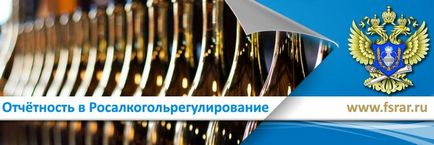 Отчётность в Росалкогольрегулирование

www.fsrar.ru